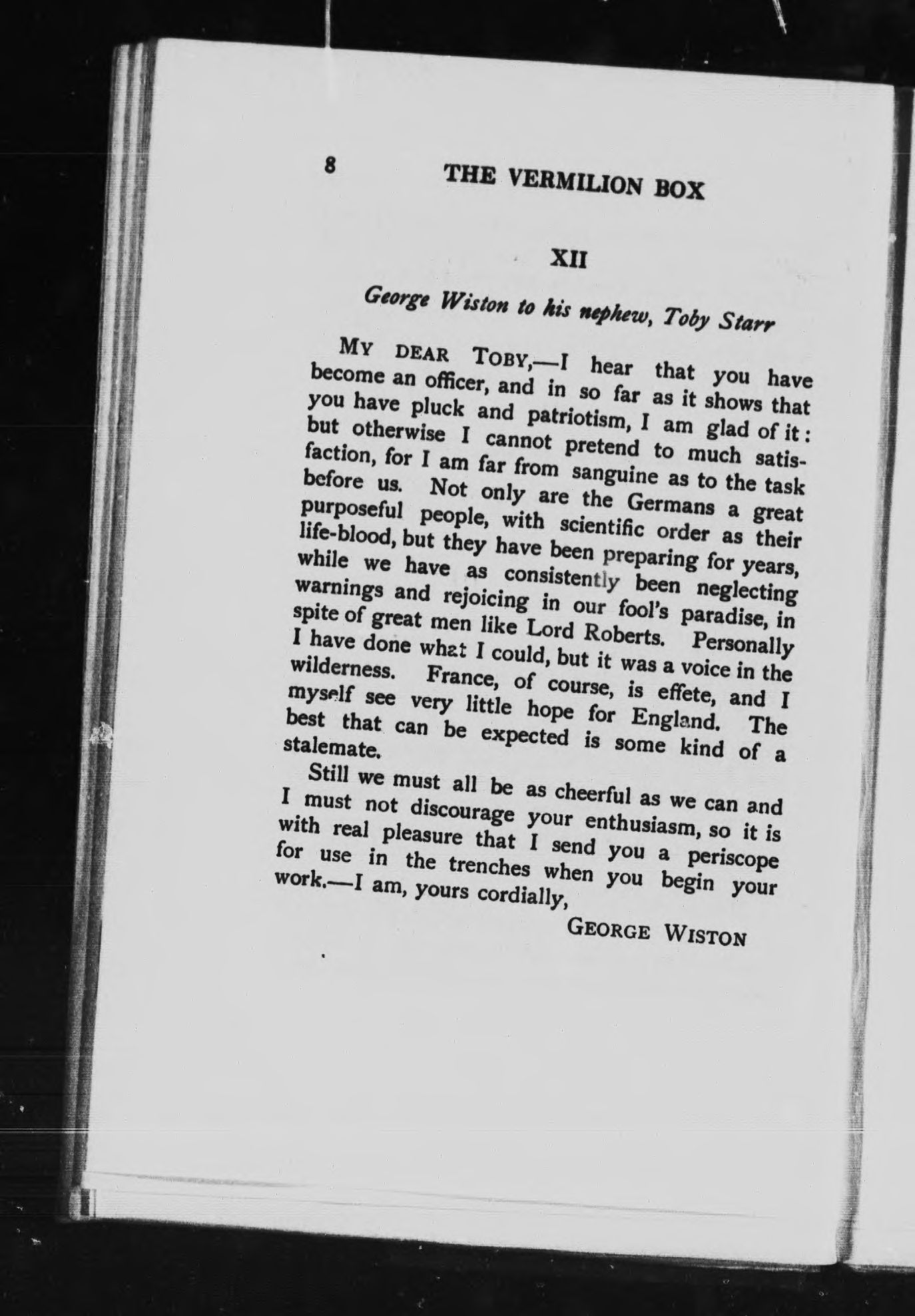 8 THE VERMILION BOX

XII

George Wiston to his nephew, Toby Starr

MY DEAR TOBY,—I hear that you have become an officer, and in so far as it shows that you have pluck and patriotism, I am glad of it: but otherwise I cannot pretend to much satisfaction, for I am far from sanguine as to the task before us. Not only are the Germans a great purposeful people, with scientific order as their life-blood, but they have been preparing for years, while we have as consistently been neglecting warnings and rejoicing in our fool's paradise, in spite of great men like Lord Roberts. Personally I have done what I could, but it was a voice in the wilderness. France, of course, is effete, and I myself see very little hope for England. The best that can be expected is some kind of a stalemate.

Still we must all be as cheerful as we can and I must not discourage your enthusiasm, so it is with real pleasure that I send you a periscope for use in the trenches when you begin your work.—I am, yours cordially,

GEORGE WISTON